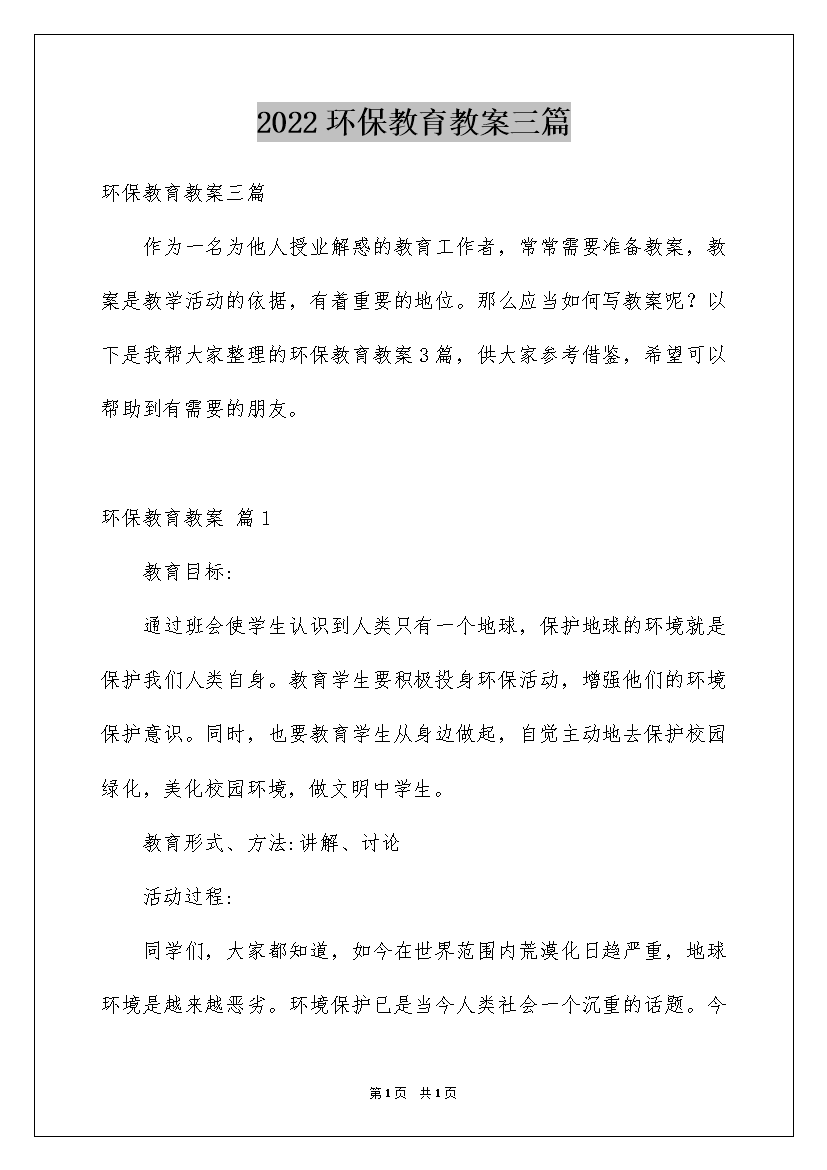 2022 环保教育教案三篇

环保教育教案三篇

作为一名为他人授业解惑的教育工作者，常常需要准备教案，教案是教学活动的依据，有着重要的地位。那么应当如何写教案呢？以下是我帮大家整理的环保教育教案3篇，供大家参考借鉴，希望可以帮助到有需要的朋友。

环保教育教案 篇1

教育目标:

通过班会使学生认识到人类只有一个地球，保护地球的环境就是保护我们人类自身。教育学生要积极投身环保活动，增强他们的环境保护意识。同时，也要教育学生从身边做起，自觉主动地去保护校园绿化，美化校园环境，做文明中学生。

教育形式、方法:讲解、讨论

活动过程:

同学们，大家都知道，如今在世界范围内荒漠化日趋严重，地球环境是越来越恶劣。环境保护已是当今人类社会一个沉重的话题。今

第1页 共1页